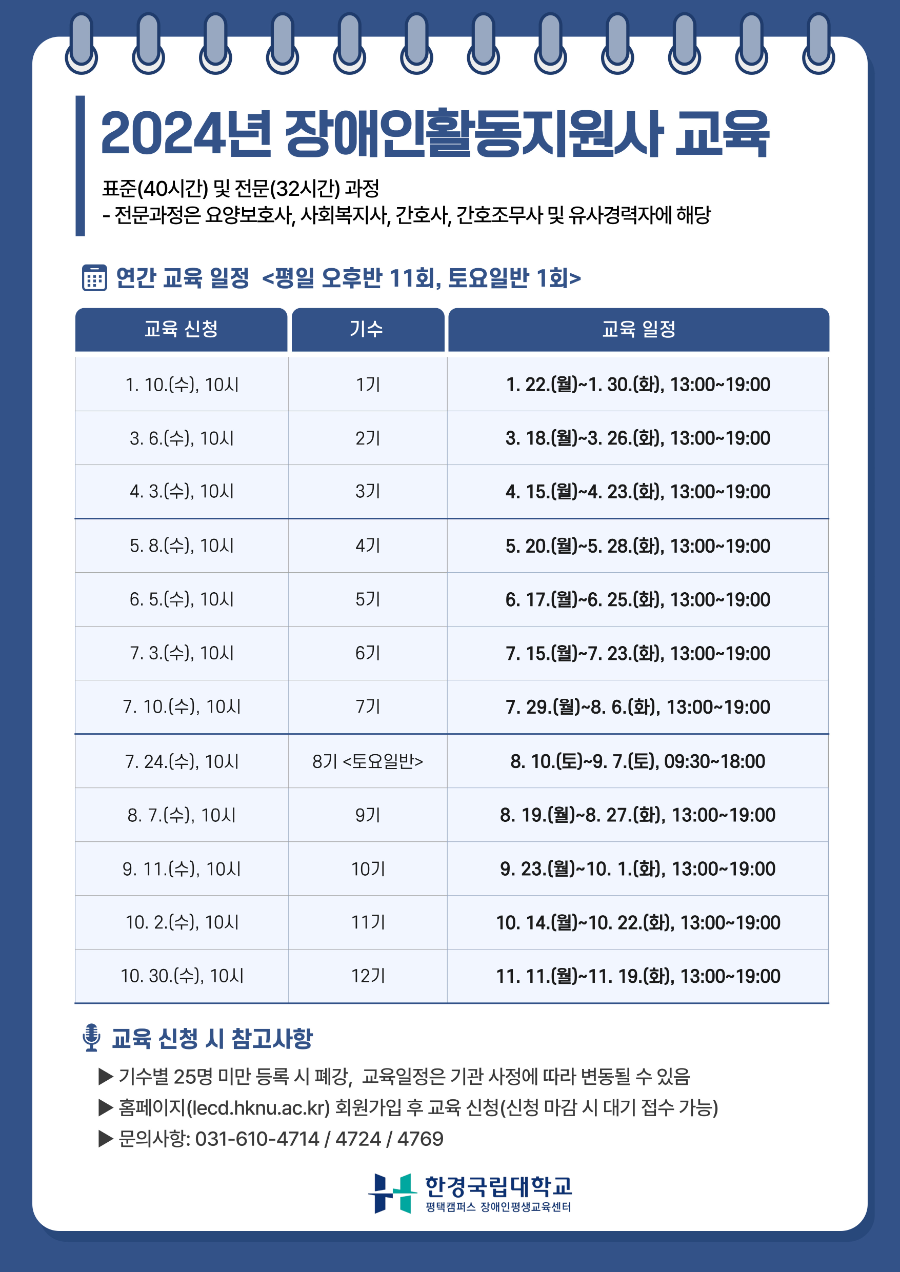 2024년 장애인활동지원사 교육

표준(40시간) 및 전문(32시간) 과정
- 전문과정은 요양보호사, 사회복지사, 간호사, 간호조무사 및 유사경력자에 해당

연간 교육 일정 <평일 오후반 11회, 토요일반 1회>

| 교육 신청 | 기수 | 교육 일정 |
|---|---|---|
| 1. 10.(수), 10시 | 1기 | 1. 22.(월)~1. 30.(화), 13:00~19:00 |
| 3. 6.(수), 10시 | 2기 | 3. 18.(월)~3. 26.(화), 13:00~19:00 |
| 4. 3.(수), 10시 | 3기 | 4. 15.(월)~4. 23.(화), 13:00~19:00 |
| 5. 8.(수), 10시 | 4기 | 5. 20.(월)~5. 28.(화), 13:00~19:00 |
| 6. 5.(수), 10시 | 5기 | 6. 17.(월)~6. 25.(화), 13:00~19:00 |
| 7. 3.(수), 10시 | 6기 | 7. 15.(월)~7. 23.(화), 13:00~19:00 |
| 7. 10.(수), 10시 | 7기 | 7. 29.(월)~8. 6.(화), 13:00~19:00 |
| 7. 24.(수), 10시 | 8기 <토요일반> | 8. 10.(토)~9. 7.(토), 09:30~18:00 |
| 8. 7.(수), 10시 | 9기 | 8. 19.(월)~8. 27.(화), 13:00~19:00 |
| 9. 11.(수), 10시 | 10기 | 9. 23.(월)~10. 1.(화), 13:00~19:00 |
| 10. 2.(수), 10시 | 11기 | 10. 14.(월)~10. 22.(화), 13:00~19:00 |
| 10. 30.(수), 10시 | 12기 | 11. 11.(월)~11. 19.(화), 13:00~19:00 |

교육 신청 시 참고사항

▶ 기수별 25명 미만 등록 시 폐강, 교육일정은 기관 사정에 따라 변동될 수 있음
▶ 홈페이지(lecd.hknu.ac.kr) 회원가입 후 교육 신청(신청 마감 시 대기 접수 가능)
▶ 문의사항: 031-610-4714 / 4724 / 4769

한경국립대학교
평택캠퍼스 장애인평생교육센터